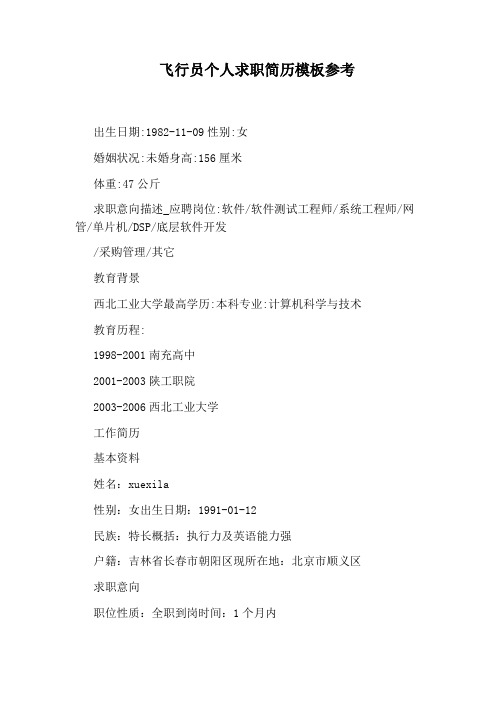 飞行员个人求职简历模板参考

出生日期:1982-11-09 性别:女

婚姻状况:未婚身高:156 厘米

体重:47 公斤

求职意向描述_应聘岗位:软件/软件测试工程师/系统工程师/网管/单片机/DSP/底层软件开发

/采购管理/其它

教育背景

西北工业大学最高学历:本科专业:计算机科学与技术

教育历程:

1998-2001 南充高中

2001-2003 陕工职院

2003-2006 西北工业大学

工作简历

基本资料

姓名：xuexila

性别：女出生日期：1991-01-12

民族：特长概括：执行力及英语能力强

户籍：吉林省长春市朝阳区现所在地：北京市顺义区

求职意向

职位性质：全职到岗时间：1 个月内